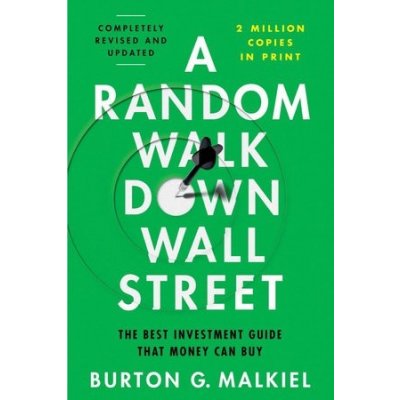 COMPLETELY REVISED AND UPDATED

2 MILLION COPIES IN PRINT

A RANDOM WALK DOWN WALL STREET

THE BEST INVESTMENT GUIDE THAT MONEY CAN BUY

BURTON G. MALKIEL